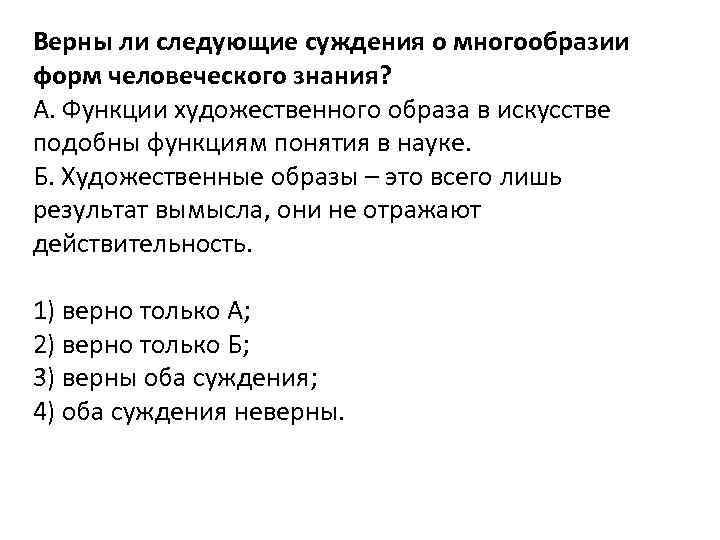 Верны ли следующие суждения о многообразии форм человеческого знания?
А. Функции художественного образа в искусстве подобны функциям понятия в науке.
Б. Художественные образы – это всего лишь результат вымысла, они не отражают действительность.

1) верно только А;
2) верно только Б;
3) верны оба суждения;
4) оба суждения неверны.